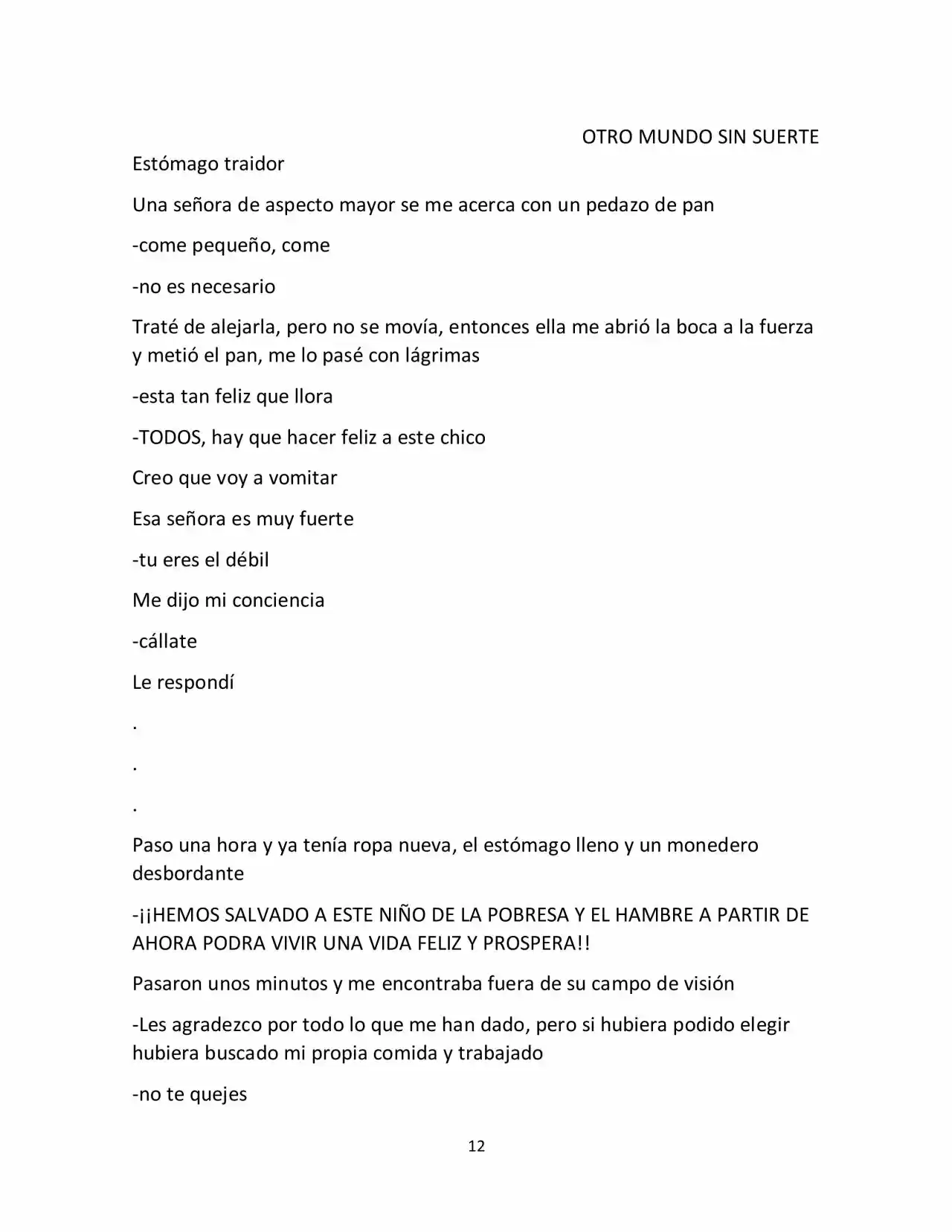 OTRO MUNDO SIN SUERTE

Estómago traidor

Una señora de aspecto mayor se me acerca con un pedazo de pan

-come pequeño, come

-no es necesario

Traté de alejarla, pero no se movía, entonces ella me abrió la boca a la fuerza y metió el pan, me lo pasé con lágrimas

-esta tan feliz que llora

-TODOS, hay que hacer feliz a este chico

Creo que voy a vomitar

Esa señora es muy fuerte

-tu eres el débil

Me dijo mi conciencia

-cállate

Le respondí

.

.

.

Paso una hora y ya tenía ropa nueva, el estómago lleno y un monedero desbordante

-¡¡HEMOS SALVADO A ESTE NIÑO DE LA POBRESA Y EL HAMBRE A PARTIR DE AHORA PODRA VIVIR UNA VIDA FELIZ Y PROSPERA!!

Pasaron unos minutos y me encontraba fuera de su campo de visión

-Les agradezco por todo lo que me han dado, pero si hubiera podido elegir hubiera buscado mi propia comida y trabajado

-no te quejes

12